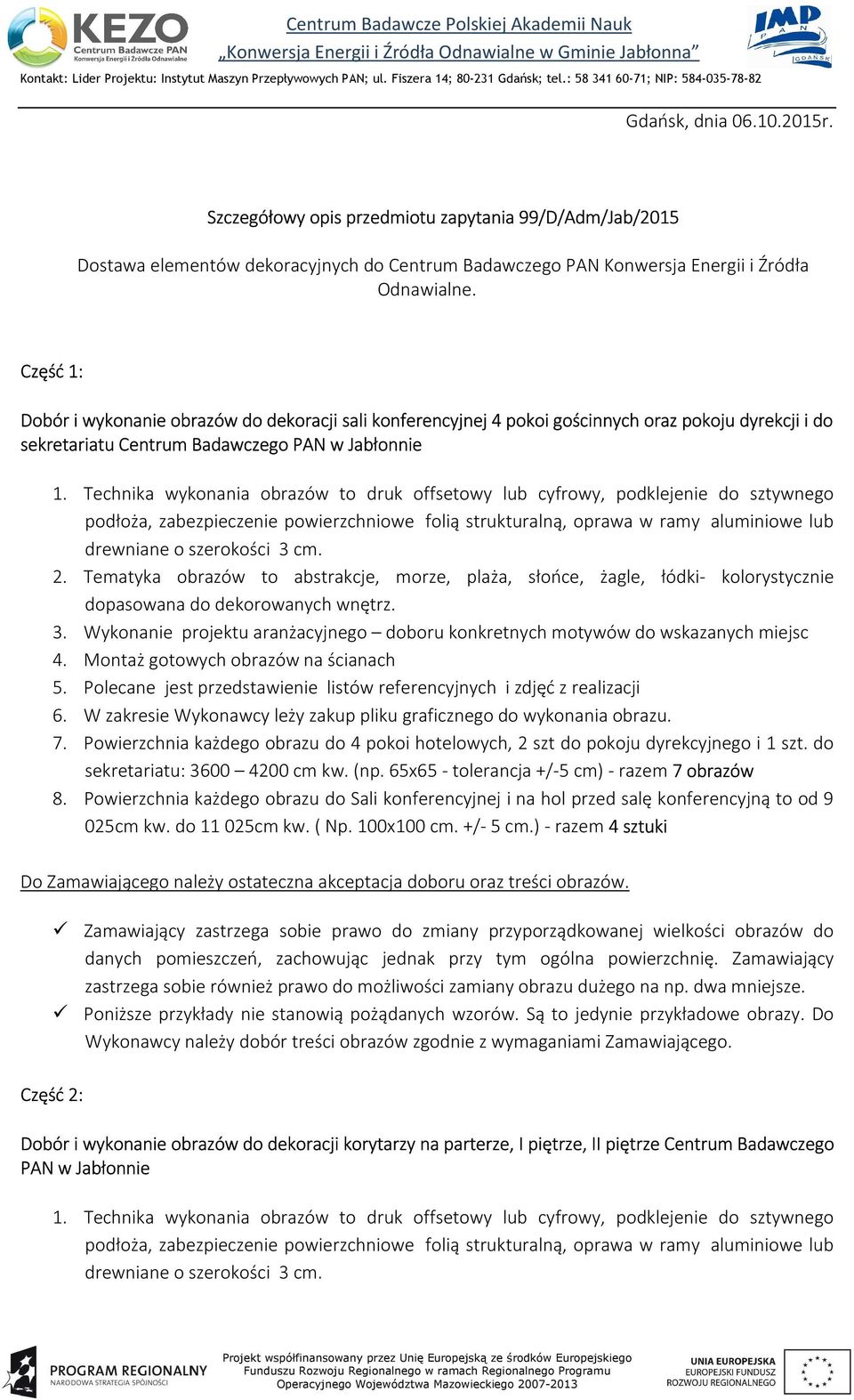 KEZO
Centrum Badawcze PAN
Konwersja Energii i Źródła Odnawialne

Centrum Badawcze Polskiej Akademii Nauk
„Konwersja Energii i Źródła Odnawialne w Gminie Jabłonna"

IMP PAN GDAŃSK

Kontakt: Lider Projektu: Instytut Maszyn Przepływowych PAN; ul. Fiszera 14; 80-231 Gdańsk; tel.: 58 341 60-71; NIP: 584-035-78-82

Gdańsk, dnia 06.10.2015r.

Szczegółowy opis przedmiotu zapytania 99/D/Adm/Jab/2015

Dostawa elementów dekoracyjnych do Centrum Badawczego PAN Konwersja Energii i Źródła Odnawialne.

Część 1:

Dobór i wykonanie obrazów do dekoracji sali konferencyjnej 4 pokoi gościnnych oraz pokoju dyrekcji i do sekretariatu Centrum Badawczego PAN w Jabłonnie

1. Technika wykonania obrazów to druk offsetowy lub cyfrowy, podklejenie do sztywnego podłoża, zabezpieczenie powierzchniowe folią strukturalną, oprawa w ramy aluminiowe lub drewniane o szerokości 3 cm.
2. Tematyka obrazów to abstrakcje, morze, plaża, słońce, żagle, łódki- kolorystycznie dopasowana do dekorowanych wnętrz.
3. Wykonanie projektu aranżacyjnego – doboru konkretnych motywów do wskazanych miejsc
4. Montaż gotowych obrazów na ścianach
5. Polecane jest przedstawienie listów referencyjnych i zdjęć z realizacji
6. W zakresie Wykonawcy leży zakup pliku graficznego do wykonania obrazu.
7. Powierzchnia każdego obrazu do 4 pokoi hotelowych, 2 szt do pokoju dyrekcyjnego i 1 szt. do sekretariatu: 3600 – 4200 cm kw. (np. 65x65 - tolerancja +/-5 cm) - razem 7 obrazów
8. Powierzchnia każdego obrazu do Sali konferencyjnej i na hol przed salę konferencyjną to od 9 025cm kw. do 11 025cm kw. ( Np. 100x100 cm. +/- 5 cm.) - razem 4 sztuki

Do Zamawiającego należy ostateczna akceptacja doboru oraz treści obrazów.

✓ Zamawiający zastrzega sobie prawo do zmiany przyporządkowanej wielkości obrazów do danych pomieszczeń, zachowując jednak przy tym ogólna powierzchnię. Zamawiający zastrzega sobie również prawo do możliwości zamiany obrazu dużego na np. dwa mniejsze.
✓ Poniższe przykłady nie stanowią pożądanych wzorów. Są to jedynie przykładowe obrazy. Do Wykonawcy należy dobór treści obrazów zgodnie z wymaganiami Zamawiającego.

Część 2:

Dobór i wykonanie obrazów do dekoracji korytarzy na parterze, I piętrze, II piętrze Centrum Badawczego PAN w Jabłonnie

1. Technika wykonania obrazów to druk offsetowy lub cyfrowy, podklejenie do sztywnego podłoża, zabezpieczenie powierzchniowe folią strukturalną, oprawa w ramy aluminiowe lub drewniane o szerokości 3 cm.

PROGRAM REGIONALNY
NARODOWA STRATEGIA SPÓJNOŚCI

Projekt współfinansowany przez Unię Europejską ze środków Europejskiego Funduszu Rozwoju Regionalnego w ramach Regionalnego Programu Operacyjnego Województwa Mazowieckiego 2007-2013

UNIA EUROPEJSKA
EUROPEJSKI FUNDUSZ ROZWOJU REGIONALNEGO